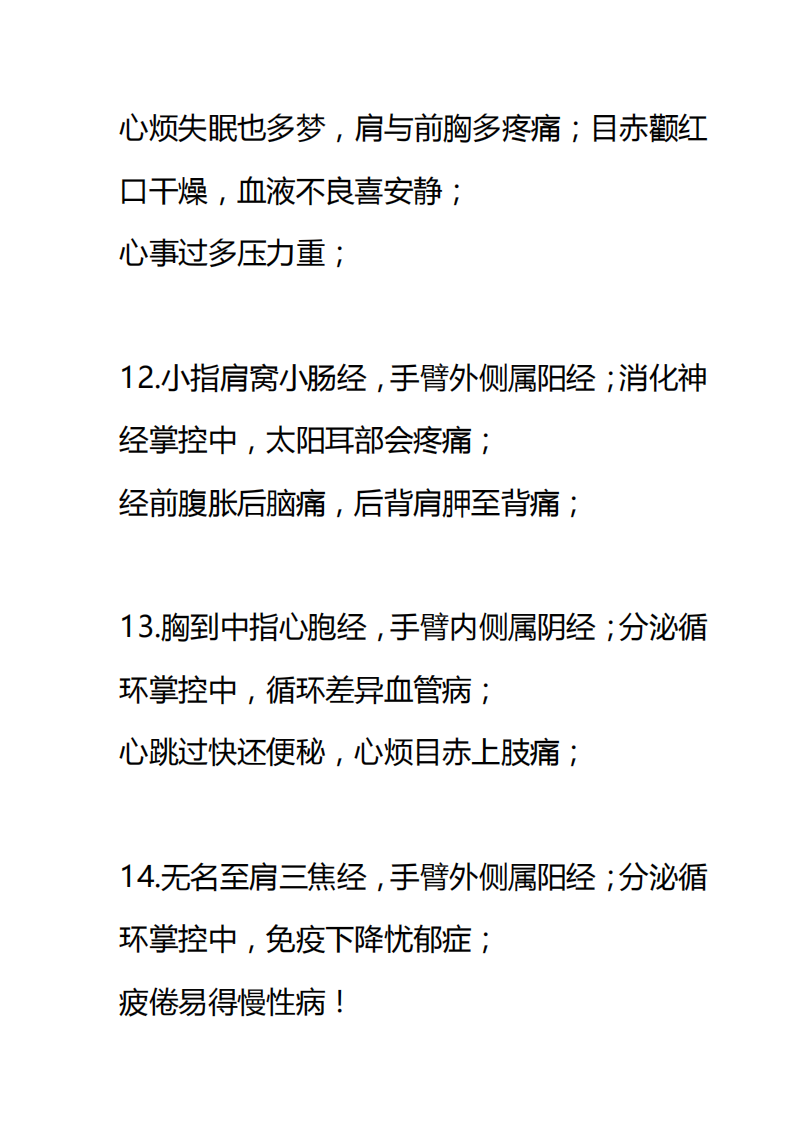 心烦失眠也多梦，肩与前胸多疼痛；目赤颧红口干燥，血液不良喜安静；
心事过多压力重；

12.小指肩窝小肠经，手臂外侧属阳经；消化神经掌控中，太阳耳部会疼痛；
经前腹胀后脑痛，后背肩胛至背痛；

13.胸到中指心胞经，手臂内侧属阴经；分泌循环掌控中，循环差异血管病；
心跳过快还便秘，心烦目赤上肢痛；

14.无名至肩三焦经，手臂外侧属阳经；分泌循环掌控中，免疫下降忧郁症；
疲倦易得慢性病！